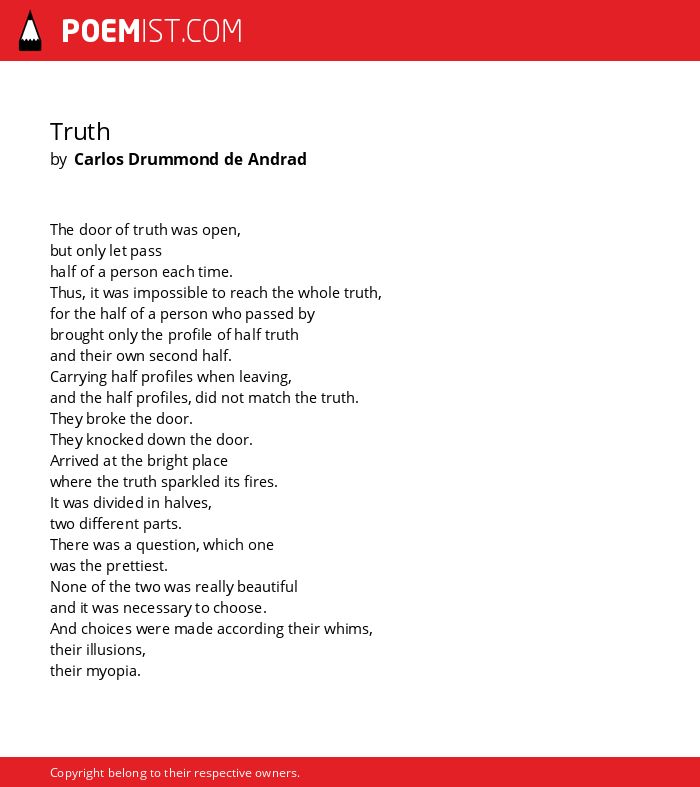 POEMIST.COM

Truth
by Carlos Drummond de Andrad

The door of truth was open,
but only let pass
half of a person each time.
Thus, it was impossible to reach the whole truth,
for the half of a person who passed by
brought only the profile of half truth
and their own second half.
Carrying half profiles when leaving,
and the half profiles, did not match the truth.
They broke the door.
They knocked down the door.
Arrived at the bright place
where the truth sparkled its fires.
It was divided in halves,
two different parts.
There was a question, which one
was the prettiest.
None of the two was really beautiful
and it was necessary to choose.
And choices were made according their whims,
their illusions,
their myopia.

Copyright belong to their respective owners.